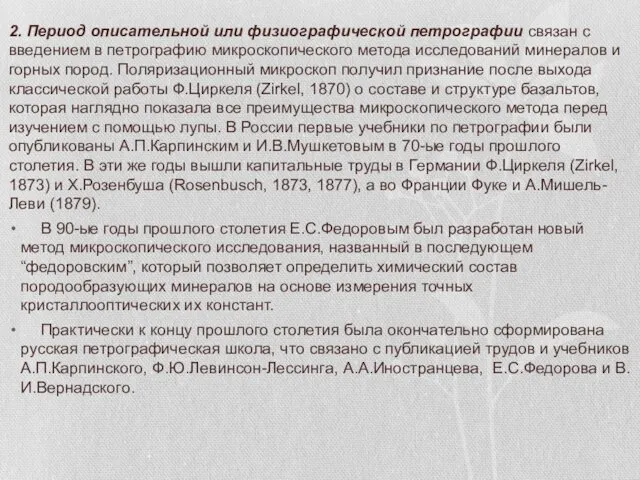 2. Период описательной или физиографической петрографии связан с введением в петрографию микроскопического метода исследований минералов и горных пород. Поляризационный микроскоп получил признание после выхода классической работы Ф.Циркеля (Zirkel, 1870) о составе и структуре базальтов, которая наглядно показала все преимущества микроскопического метода перед изучением с помощью лупы. В России первые учебники по петрографии были опубликованы А.П.Карпинским и И.В.Мушкетовым в 70-ые годы прошлого столетия. В эти же годы вышли капитальные труды в Германии Ф.Циркеля (Zirkel, 1873) и Х.Розенбуша (Rosenbusch, 1873, 1877), а во Франции Фуке и А.Мишель-Леви (1879).

• В 90-ые годы прошлого столетия Е.С.Федоровым был разработан новый метод микроскопического исследования, названный в последующем “федоровским”, который позволяет определить химический состав породообразующих минералов на основе измерения точных кристаллооптических их констант.

• Практически к концу прошлого столетия была окончательно сформирована русская петрографическая школа, что связано с публикацией трудов и учебников А.П.Карпинского, Ф.Ю.Левинсон-Лессинга, А.А.Иностранцева, Е.С.Федорова и В. И.Вернадского.